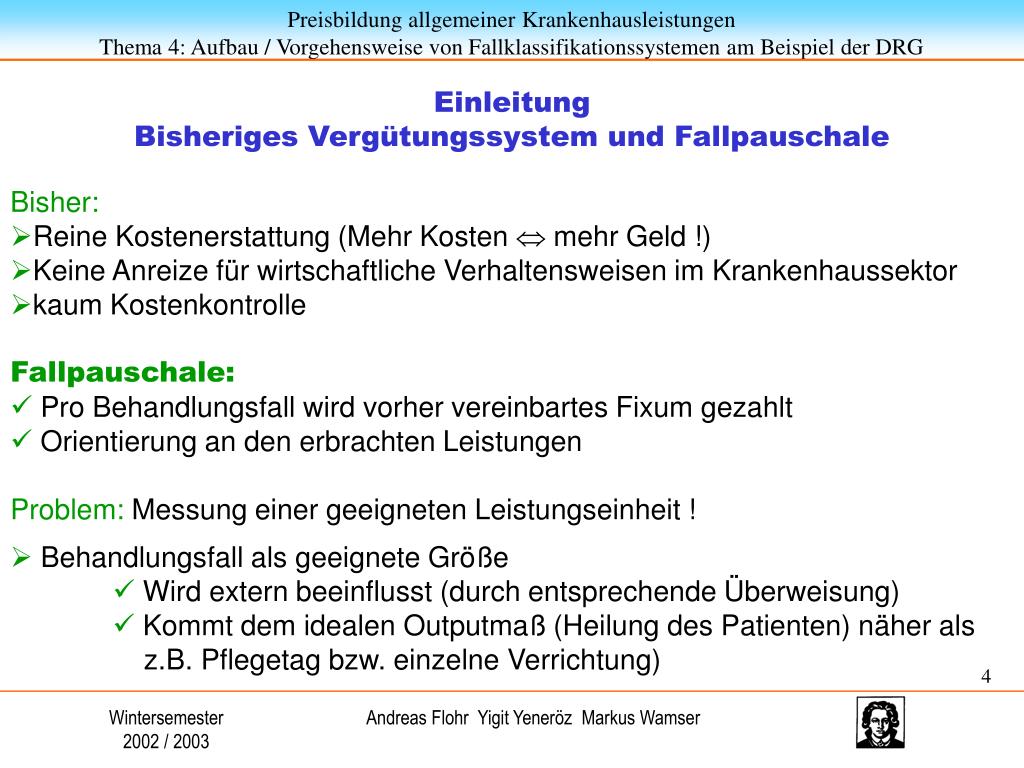 Preisbildung allgemeiner Krankenhausleistungen
Thema 4: Aufbau / Vorgehensweise von Fallklassifikationssystemen am Beispiel der DRG

Einleitung
Bisheriges Vergütungssystem und Fallpauschale

Bisher:
➢Reine Kostenerstattung (Mehr Kosten $\Leftrightarrow$ mehr Geld !)
➢Keine Anreize für wirtschaftliche Verhaltensweisen im Krankenhaussektor
➢kaum Kostenkontrolle

Fallpauschale:
✓ Pro Behandlungsfall wird vorher vereinbartes Fixum gezahlt
✓ Orientierung an den erbrachten Leistungen

Problem: Messung einer geeigneten Leistungseinheit !

➢ Behandlungsfall als geeignete Größe
✓ Wird extern beeinflusst (durch entsprechende Überweisung)
✓ Kommt dem idealen Outputmaß (Heilung des Patienten) näher als z.B. Pflegetag bzw. einzelne Verrichtung)

4

Wintersemester
2002 / 2003

Andreas Flohr Yigit Yeneröz Markus Wamser